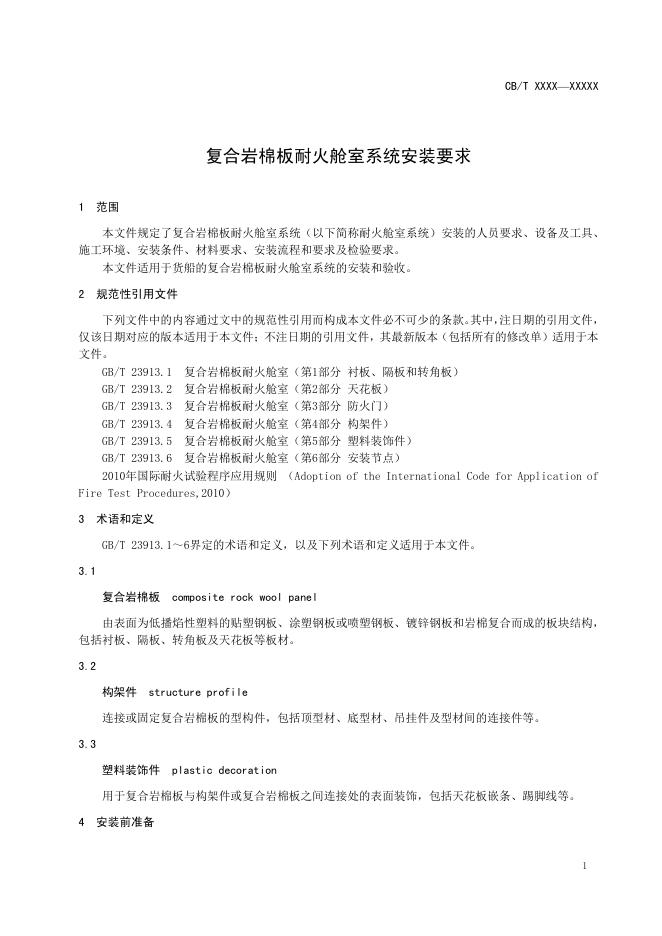 CB/T XXXX—XXXXX

复合岩棉板耐火舱室系统安装要求

1 范围

本文件规定了复合岩棉板耐火舱室系统（以下简称耐火舱室系统）安装的人员要求、设备及工具、施工环境、安装条件、材料要求、安装流程和要求及检验要求。

本文件适用于货船的复合岩棉板耐火舱室系统的安装和验收。

2 规范性引用文件

下列文件中的内容通过文中的规范性引用而构成本文件必不可少的条款。其中，注日期的引用文件，仅该日期对应的版本适用于本文件；不注日期的引用文件，其最新版本（包括所有的修改单）适用于本文件。

GB/T 23913.1 复合岩棉板耐火舱室（第1部分 衬板、隔板和转角板）

GB/T 23913.2 复合岩棉板耐火舱室（第2部分 天花板）

GB/T 23913.3 复合岩棉板耐火舱室（第3部分 防火门）

GB/T 23913.4 复合岩棉板耐火舱室（第4部分 构架件）

GB/T 23913.5 复合岩棉板耐火舱室（第5部分 塑料装饰件）

GB/T 23913.6 复合岩棉板耐火舱室（第6部分 安装节点）

2010年国际耐火试验程序应用规则 （Adoption of the International Code for Application of Fire Test Procedures,2010）

3 术语和定义

GB/T 23913.1～6界定的术语和定义，以及下列术语和定义适用于本文件。

3.1

复合岩棉板 composite rock wool panel

由表面为低播焰性塑料的贴塑钢板、涂塑钢板或喷塑钢板、镀锌钢板和岩棉复合而成的板块结构，包括衬板、隔板、转角板及天花板等板材。

3.2

构架件 structure profile

连接或固定复合岩棉板的型构件，包括顶型材、底型材、吊挂件及型材间的连接件等。

3.3

塑料装饰件 plastic decoration

用于复合岩棉板与构架件或复合岩棉板之间连接处的表面装饰，包括天花板嵌条、踢脚线等。

4 安装前准备

1